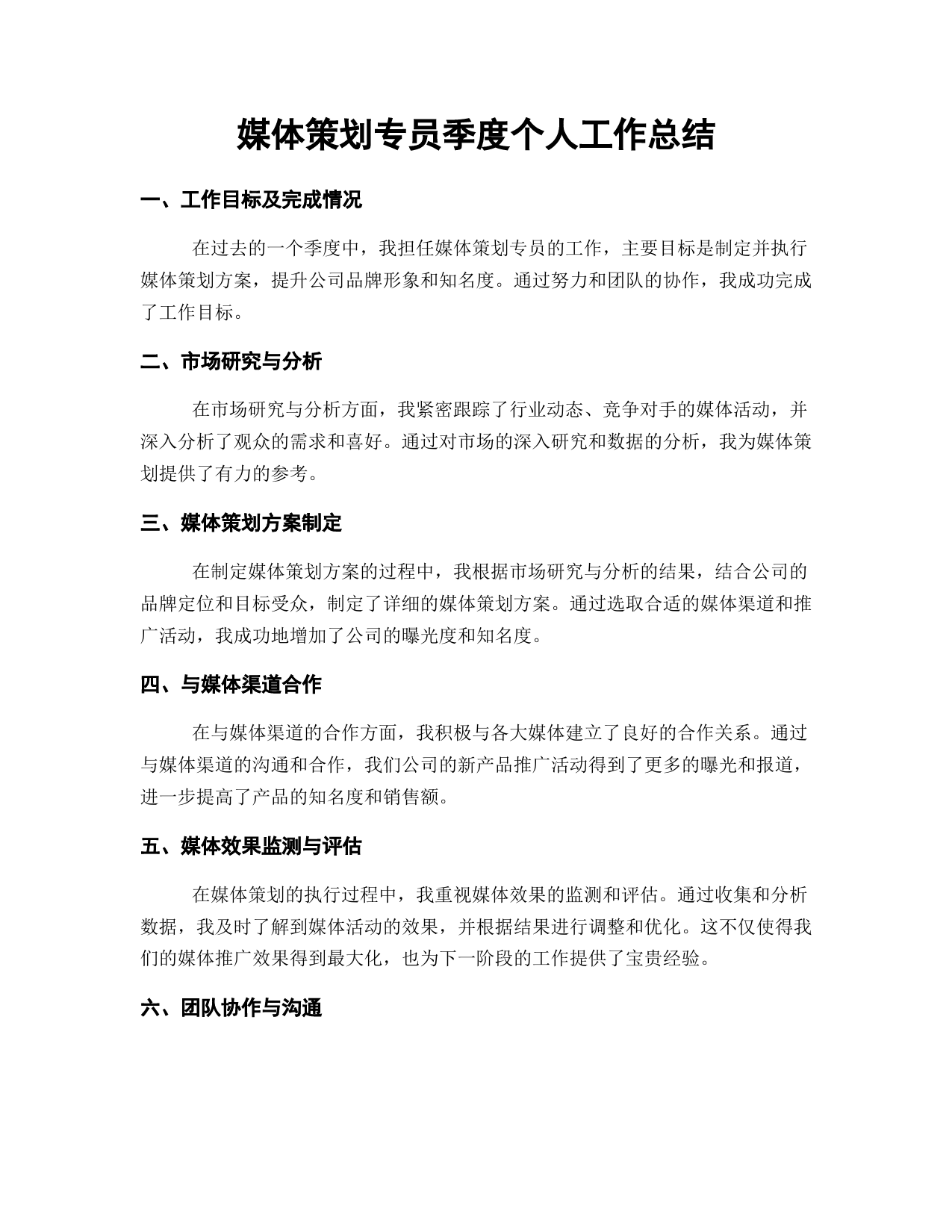 媒体策划专员季度个人工作总结

一、工作目标及完成情况

在过去的一个季度中，我担任媒体策划专员的工作，主要目标是制定并执行媒体策划方案，提升公司品牌形象和知名度。通过努力和团队的协作，我成功完成了工作目标。

二、市场研究与分析

在市场研究与分析方面，我紧密跟踪了行业动态、竞争对手的媒体活动，并深入分析了观众的需求和喜好。通过对市场的深入研究和数据的分析，我为媒体策划提供了有力的参考。

三、媒体策划方案制定

在制定媒体策划方案的过程中，我根据市场研究与分析的结果，结合公司的品牌定位和目标受众，制定了详细的媒体策划方案。通过选取合适的媒体渠道和推广活动，我成功地增加了公司的曝光度和知名度。

四、与媒体渠道合作

在与媒体渠道的合作方面，我积极与各大媒体建立了良好的合作关系。通过与媒体渠道的沟通和合作，我们公司的新产品推广活动得到了更多的曝光和报道，进一步提高了产品的知名度和销售额。

五、媒体效果监测与评估

在媒体策划的执行过程中，我重视媒体效果的监测和评估。通过收集和分析数据，我及时了解到媒体活动的效果，并根据结果进行调整和优化。这不仅使得我们的媒体推广效果得到最大化，也为下一阶段的工作提供了宝贵经验。

六、团队协作与沟通